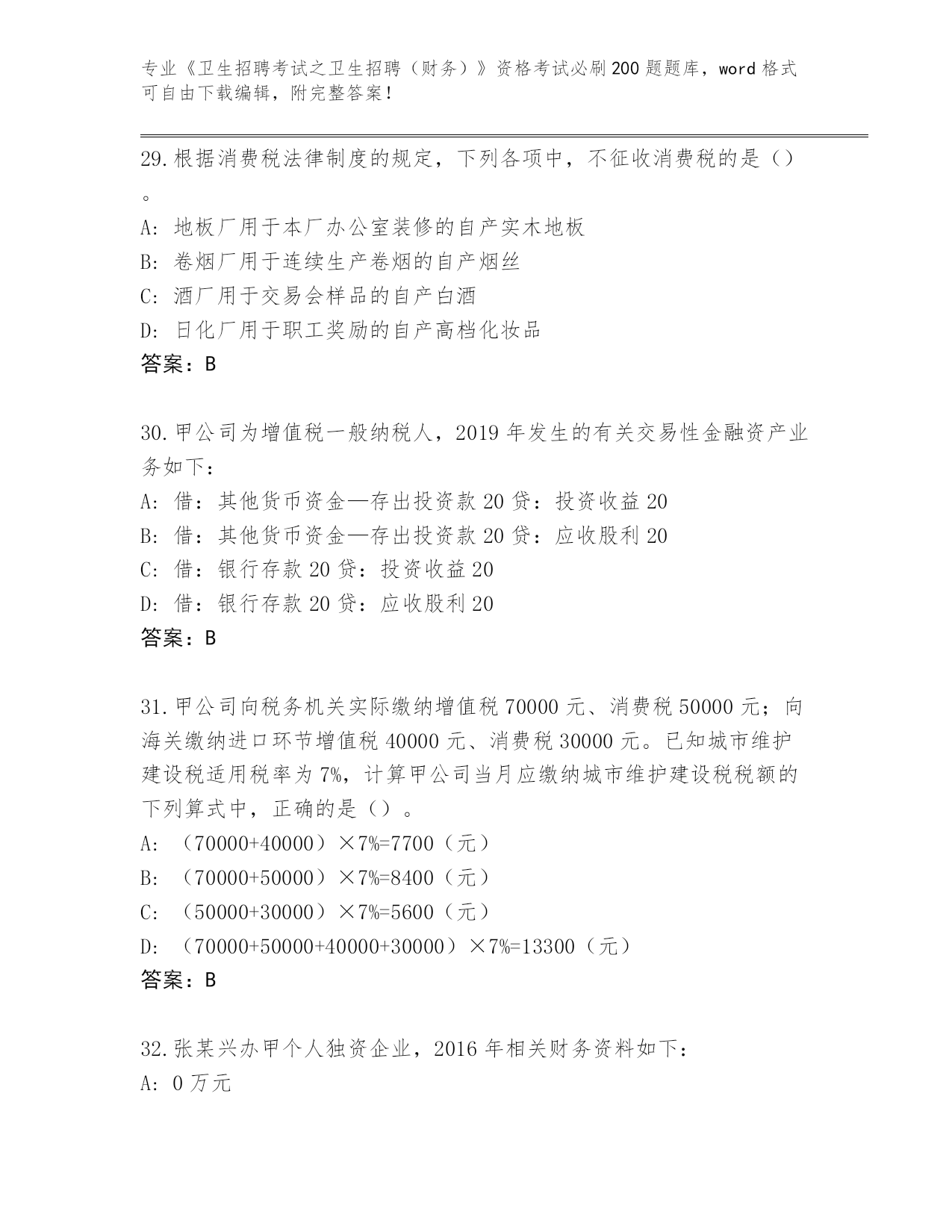 专业《卫生招聘考试之卫生招聘（财务）》资格考试必刷200题题库，word格式可自由下载编辑，附完整答案！

29.根据消费税法律制度的规定，下列各项中，不征收消费税的是（）。

A: 地板厂用于本厂办公室装修的自产实木地板

B: 卷烟厂用于连续生产卷烟的自产烟丝

C: 酒厂用于交易会样品的自产白酒

D: 日化厂用于职工奖励的自产高档化妆品

答案：B

30.甲公司为增值税一般纳税人，2019年发生的有关交易性金融资产业务如下：

A: 借：其他货币资金—存出投资款20贷：投资收益20

B: 借：其他货币资金—存出投资款20贷：应收股利20

C: 借：银行存款20贷：投资收益20

D: 借：银行存款20贷：应收股利20

答案：B

31.甲公司向税务机关实际缴纳增值税70000元、消费税50000元；向海关缴纳进口环节增值税40000元、消费税30000元。已知城市维护建设税适用税率为7%，计算甲公司当月应缴纳城市维护建设税税额的下列算式中，正确的是（）。

A: （70000+40000）×7%=7700（元）

B: （70000+50000）×7%=8400（元）

C: （50000+30000）×7%=5600（元）

D: （70000+50000+40000+30000）×7%=13300（元）

答案：B

32.张某兴办甲个人独资企业，2016年相关财务资料如下：

A: 0万元